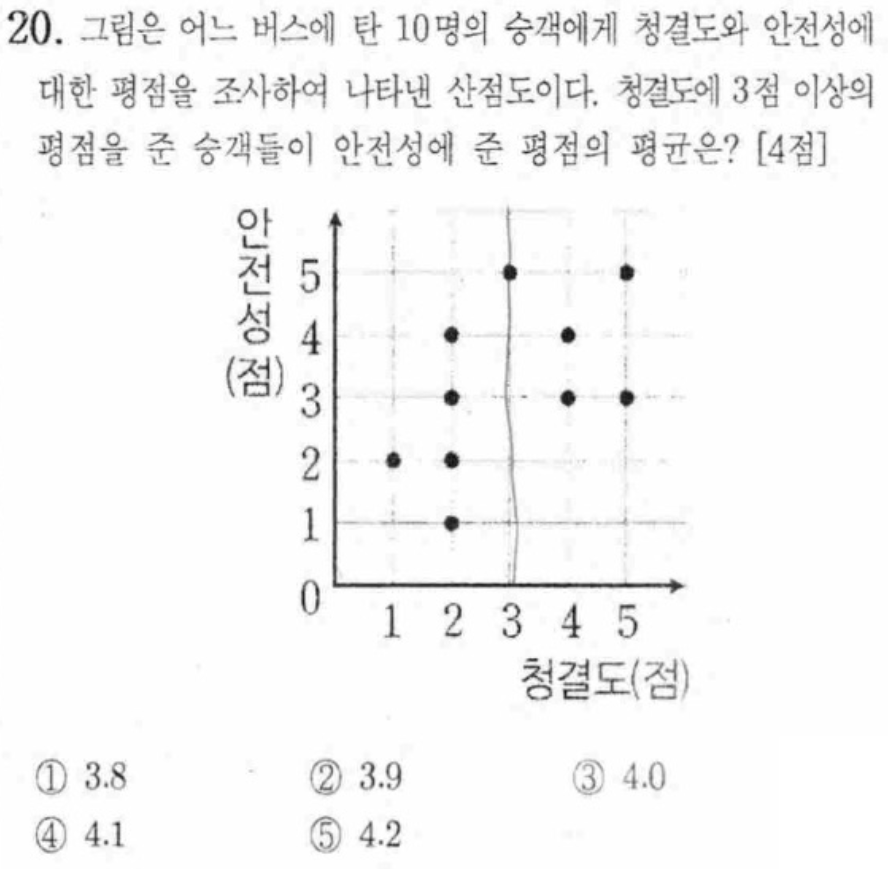 20. 그림은 어느 버스에 탄 10명의 승객에게 청결도와 안전성에 대한 평점을 조사하여 나타낸 산점도이다. 청결도에 3점 이상의 평점을 준 승객들이 안전성에 준 평점의 평균은? [4점]

안전성(점)
5
4
3
2
1
0
1 2 3 4 5
청결도(점)

① 3.8 ② 3.9 ③ 4.0
④ 4.1 ⑤ 4.2